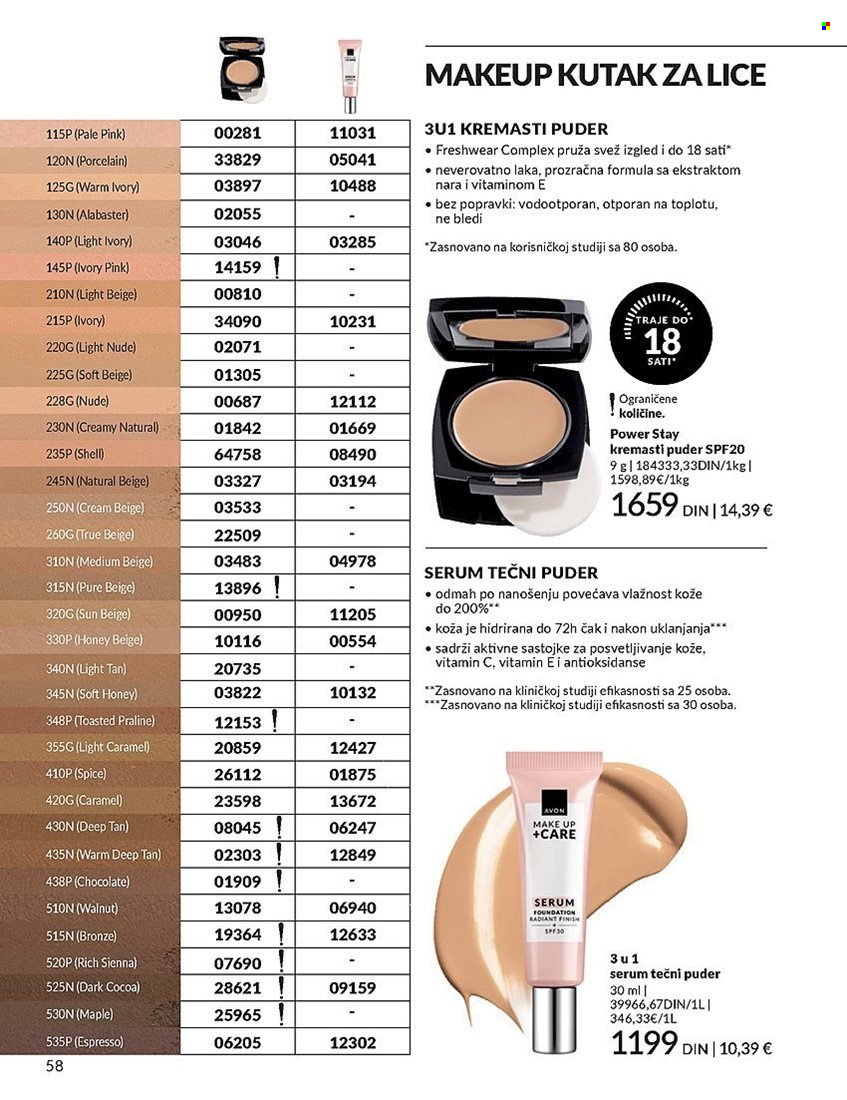 | | | |
|---|---|---|
| 115P (Pale Pink) | 00281 | 11031 |
| 120N (Porcelain) | 33829 | 05041 |
| 125G (Warm Ivory) | 03897 | 10488 |
| 130N (Alabaster) | 02055 | - |
| 140P (Light Ivory) | 03046 | 03285 |
| 145P (Ivory Pink) | 14159 ! | - |
| 210N (Light Beige) | 00810 | - |
| 215P (Ivory) | 34090 | 10231 |
| 220G (Light Nude) | 02071 | - |
| 225G (Soft Beige) | 01305 | - |
| 228G (Nude) | 00687 | 12112 |
| 230N (Creamy Natural) | 01842 | 01669 |
| 235P (Shell) | 64758 | 08490 |
| 245N (Natural Beige) | 03327 | 03194 |
| 250N (Cream Beige) | 03533 | - |
| 260G (True Beige) | 22509 | - |
| 310N (Medium Beige) | 03483 | 04978 |
| 315N (Pure Beige) | 13896 ! | - |
| 320G (Sun Beige) | 00950 | 11205 |
| 330P (Honey Beige) | 10116 | 00554 |
| 340N (Light Tan) | 20735 | - |
| 345N (Soft Honey) | 03822 | 10132 |
| 348P (Toasted Praline) | 12153 ! | - |
| 355G (Light Caramel) | 20859 | 12427 |
| 410P (Spice) | 26112 | 01875 |
| 420G (Caramel) | 23598 | 13672 |
| 430N (Deep Tan) | 08045 ! | 06247 |
| 435N (Warm Deep Tan) | 02303 ! | 12849 |
| 438P (Chocolate) | 01909 ! | - |
| 510N (Walnut) | 13078 | 06940 |
| 515N (Bronze) | 19364 ! | 12633 |
| 520P (Rich Sienna) | 07690 ! | - |
| 525N (Dark Cocoa) | 28621 ! | 09159 |
| 530N (Maple) | 25965 ! | - |
| 535P (Espresso) | 06205 | 12302 |

58

MAKEUP KUTAK ZA LICE

3U1 KREMASTI PUDER
• Freshwear Complex pruža svež izgled i do 18 sati*
• neverovatno laka, prozračna formula sa ekstraktom nara i vitaminom E
• bez popravki: vodootporan, otporan na toplotu, ne bledi
*Zasnovano na korisničkoj studiji sa 80 osoba.

TRAJE DO 18 SATI*

! Ograničene količine.

Power Stay kremasti puder SPF20
9 g | 184333,33DIN/1kg | 1598,89€/1kg
1659 DIN | 14,39 €

SERUM TEČNI PUDER
• odmah po nanošenju povećava vlažnost kože do 200%**
• koža je hidrirana do 72h čak i nakon uklanjanja***
• sadrži aktivne sastojke za posvetljivanje kože, vitamin C, vitamin E i antioksidanse
**Zasnovano na kliničkoj studiji efikasnosti sa 25 osoba.
***Zasnovano na kliničkoj studiji efikasnosti sa 30 osoba.

AVON
MAKE UP +CARE
SERUM FOUNDATION RADIANT FINISH SPF30

3 u 1 serum tečni puder
30 ml | 39966,67DIN/1L | 346,33€/1L
1199 DIN | 10,39 €